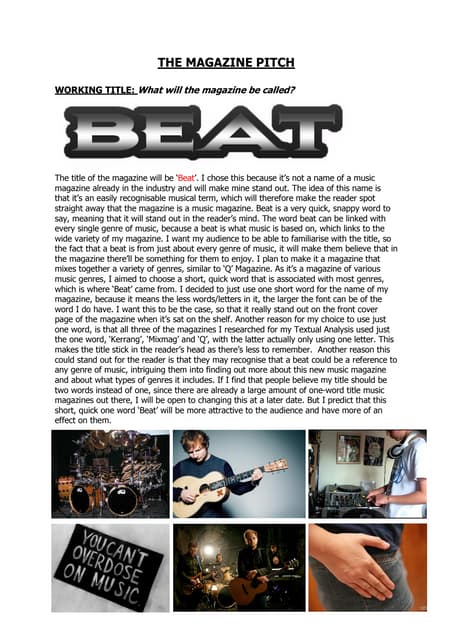 THE MAGAZINE PITCH

WORKING TITLE: What will the magazine be called?

BEAT

The title of the magazine will be 'Beat'. I chose this because it's not a name of a music magazine already in the industry and will make mine stand out. The idea of this name is that it's an easily recognisable musical term, which will therefore make the reader spot straight away that the magazine is a music magazine. Beat is a very quick, snappy word to say, meaning that it will stand out in the reader's mind. The word beat can be linked with every single genre of music, because a beat is what music is based on, which links to the wide variety of my magazine. I want my audience to be able to familiarise with the title, so the fact that a beat is from just about every genre of music, it will make them believe that in the magazine there'll be something for them to enjoy. I plan to make it a magazine that mixes together a variety of genres, similar to 'Q' Magazine. As it's a magazine of various music genres, I aimed to choose a short, quick word that is associated with most genres, which is where 'Beat' came from. I decided to just use one short word for the name of my magazine, because it means the less words/letters in it, the larger the font can be of the word I do have. I want this to be the case, so that it really stand out on the front cover page of the magazine when it's sat on the shelf. Another reason for my choice to use just one word, is that all three of the magazines I researched for my Textual Analysis used just the one word, 'Kerrang', 'Mixmag' and 'Q', with the latter actually only using one letter. This makes the title stick in the reader's head as there's less to remember. Another reason this could stand out for the reader is that they may recognise that a beat could be a reference to any genre of music, intriguing them into finding out more about this new music magazine and about what types of genres it includes. If I find that people believe my title should be two words instead of one, since there are already a large amount of one-word title music magazines out there, I will be open to changing this at a later date. But I predict that this short, quick one word 'Beat' will be more attractive to the audience and have more of an effect on them.

YOU CAN'T OVERDOSE ON MUSIC